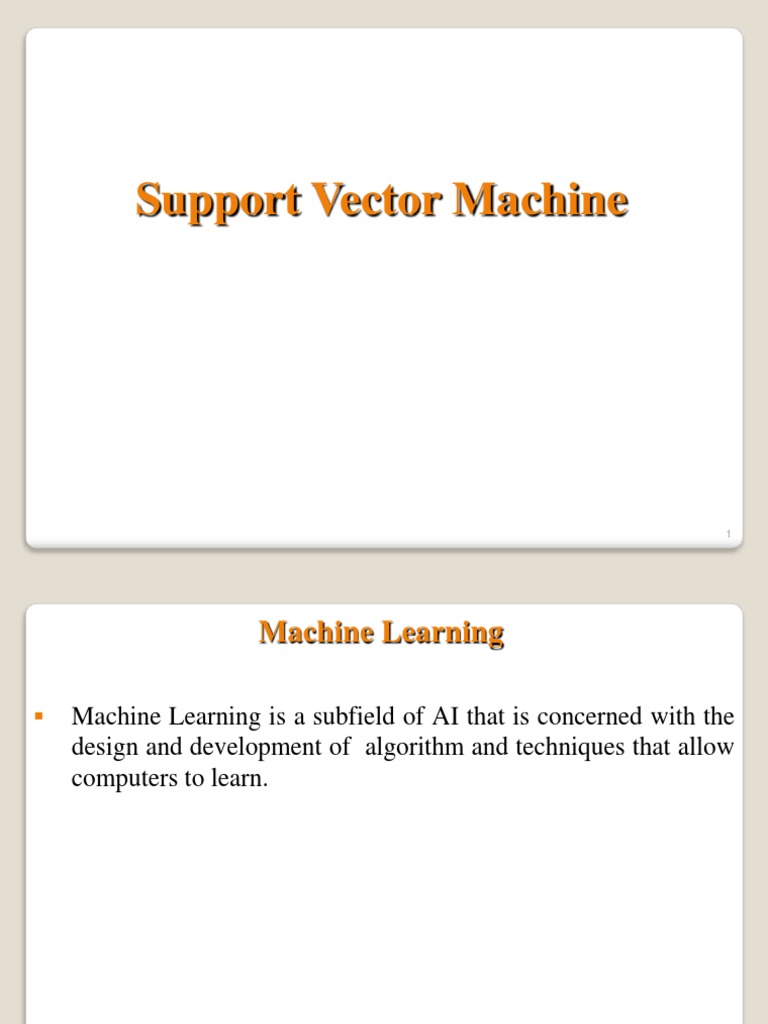 Support Vector Machine

1

Machine Learning

▪ Machine Learning is a subfield of AI that is concerned with the design and development of algorithm and techniques that allow computers to learn.